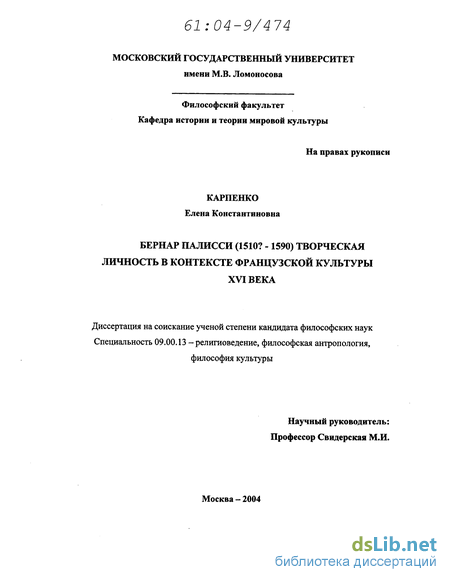 61:04-9/474

МОСКОВСКИЙ ГОСУДАРСТВЕННЫЙ УНИВЕРСИТЕТ
имени М.В. Ломоносова

Философский факультет
Кафедра истории и теории мировой культуры

На правах рукописи

КАРПЕНКО
Елена Константиновна

БЕРНАР ПАЛИССИ (1510? - 1590) ТВОРЧЕСКАЯ ЛИЧНОСТЬ В КОНТЕКСТЕ ФРАНЦУЗСКОЙ КУЛЬТУРЫ XVI ВЕКА

Диссертация на соискание ученой степени кандидата философских наук
Специальность 09.00.13 – религиоведение, философская антропология, философия культуры

Научный руководитель:
Профессор Свидерская М.И.

Москва – 2004

dsLib.net
библиотека диссертаций